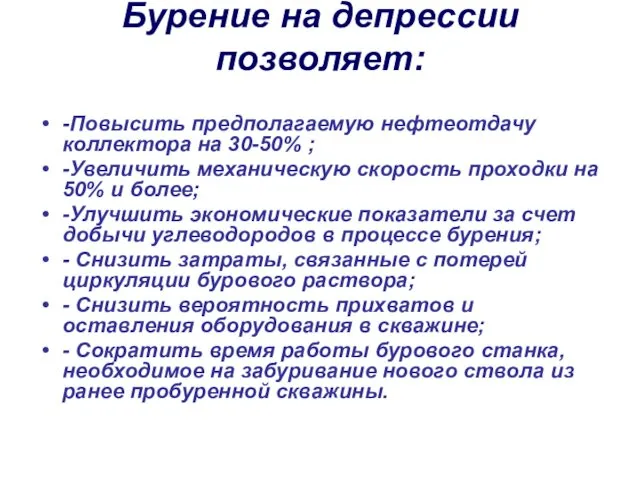 Бурение на депрессии позволяет:

• -Повысить предполагаемую нефтеотдачу коллектора на 30-50% ;
• -Увеличить механическую скорость проходки на 50% и более;
• -Улучшить экономические показатели за счет добычи углеводородов в процессе бурения;
• - Снизить затраты, связанные с потерей циркуляции бурового раствора;
• - Снизить вероятность прихватов и оставления оборудования в скважине;
• - Сократить время работы бурового станка, необходимое на забуривание нового ствола из ранее пробуренной скважины.